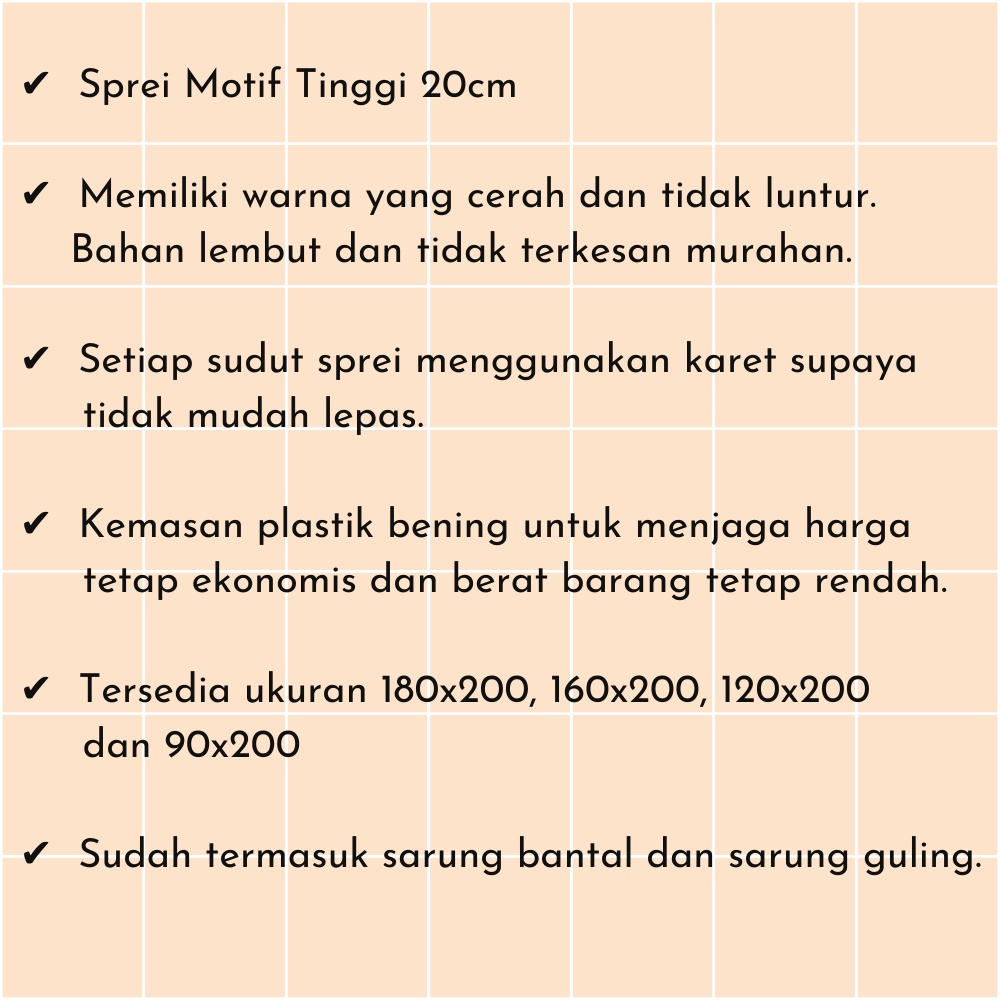 ✔ Sprei Motif Tinggi 20cm

✔ Memiliki warna yang cerah dan tidak luntur. Bahan lembut dan tidak terkesan murahan.

✔ Setiap sudut sprei menggunakan karet supaya tidak mudah lepas.

✔ Kemasan plastik bening untuk menjaga harga tetap ekonomis dan berat barang tetap rendah.

✔ Tersedia ukuran 180x200, 160x200, 120x200 dan 90x200

✔ Sudah termasuk sarung bantal dan sarung guling.